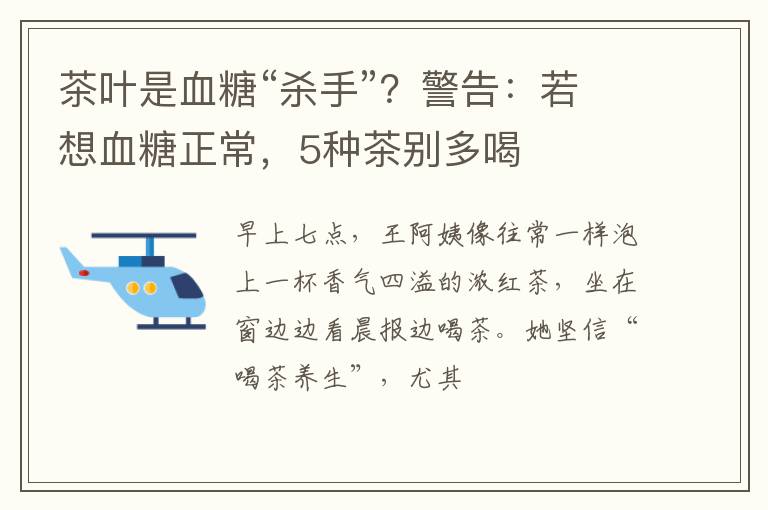 茶叶是血糖“杀手”？警告：若想血糖正常，5种茶别多喝

早上七点，王阿姨像往常一样泡上一杯香气四溢的浓红茶，坐在窗边边看晨报边喝茶。她坚信“喝茶养生”，尤其